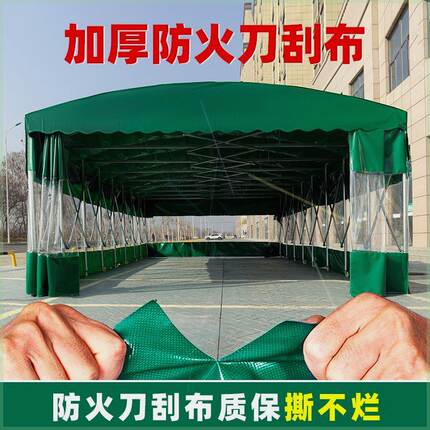 加厚防火刀刮布

防火刀刮布质保撕不烂